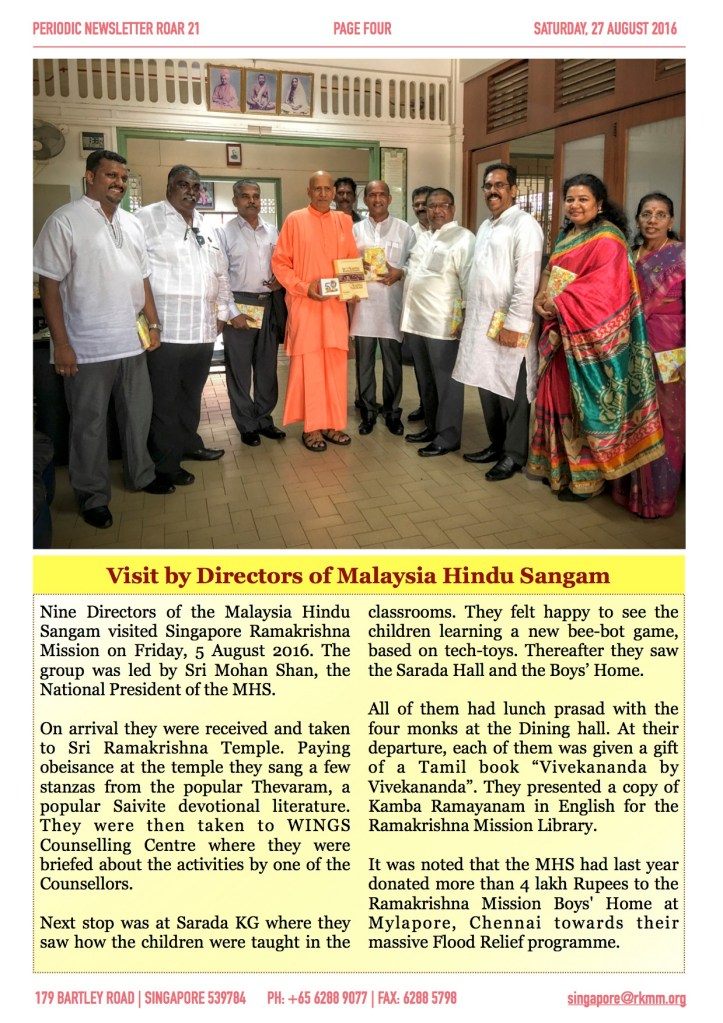 PERIODIC NEWSLETTER ROAR 21 PAGE FOUR SATURDAY, 27 AUGUST 2016

Visit by Directors of Malaysia Hindu Sangam

Nine Directors of the Malaysia Hindu Sangam visited Singapore Ramakrishna Mission on Friday, 5 August 2016. The group was led by Sri Mohan Shan, the National President of the MHS.

On arrival they were received and taken to Sri Ramakrishna Temple. Paying obeisance at the temple they sang a few stanzas from the popular Thevaram, a popular Saivite devotional literature. They were then taken to WINGS Counselling Centre where they were briefed about the activities by one of the Counsellors.

Next stop was at Sarada KG where they saw how the children were taught in the classrooms. They felt happy to see the children learning a new bee-bot game, based on tech-toys. Thereafter they saw the Sarada Hall and the Boys' Home.

All of them had lunch prasad with the four monks at the Dining hall. At their departure, each of them was given a gift of a Tamil book "Vivekananda by Vivekananda". They presented a copy of Kamba Ramayanam in English for the Ramakrishna Mission Library.

It was noted that the MHS had last year donated more than 4 lakh Rupees to the Ramakrishna Mission Boys' Home at Mylapore, Chennai towards their massive Flood Relief programme.

179 BARTLEY ROAD | SINGAPORE 539784 PH: +65 6288 9077 | FAX: 6288 5798 singapore@rkmm.org